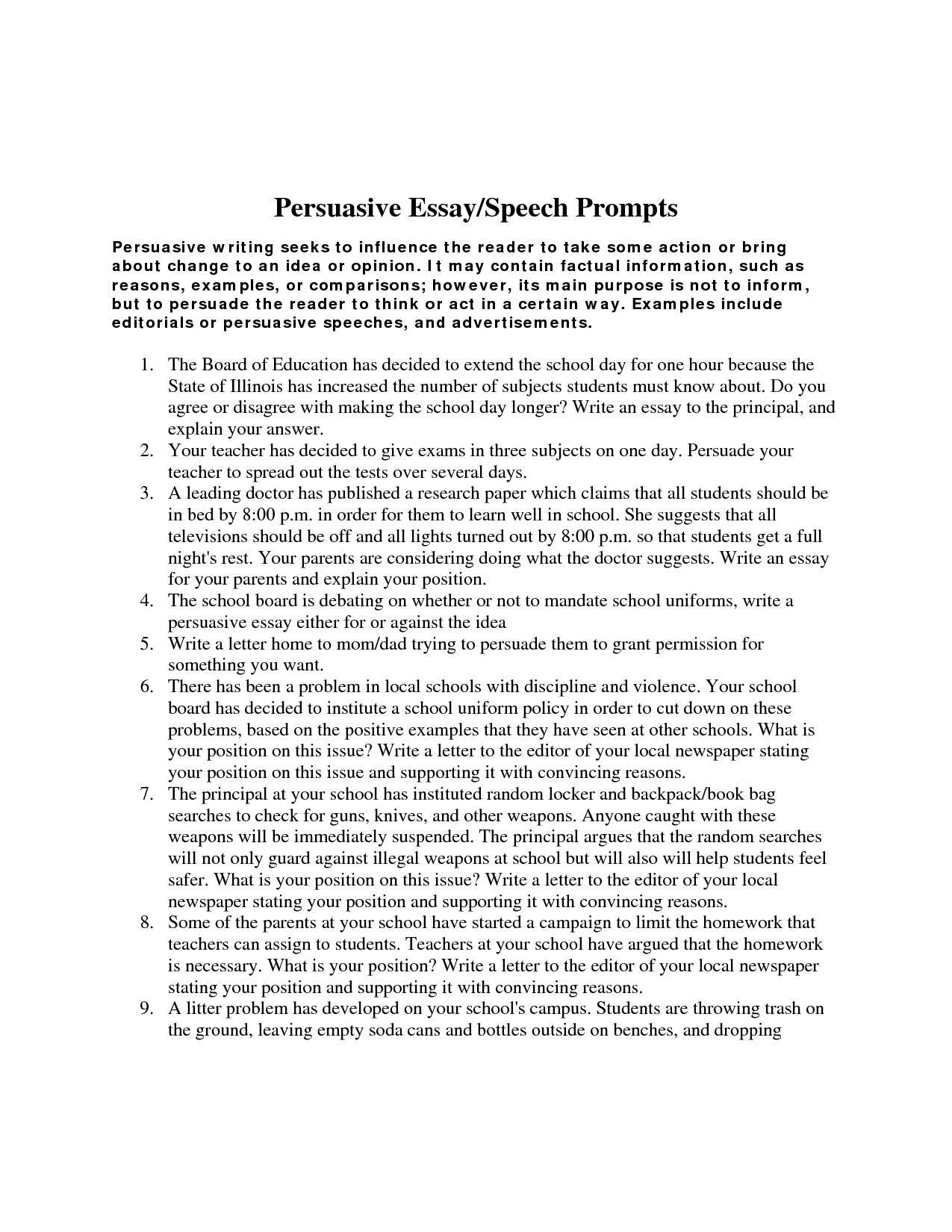 Persuasive Essay/Speech Prompts

Persuasive writing seeks to influence the reader to take some action or bring about change to an idea or opinion. It may contain factual information, such as reasons, examples, or comparisons; however, its main purpose is not to inform, but to persuade the reader to think or act in a certain way. Examples include editorials or persuasive speeches, and advertisements.

1. The Board of Education has decided to extend the school day for one hour because the State of Illinois has increased the number of subjects students must know about. Do you agree or disagree with making the school day longer? Write an essay to the principal, and explain your answer.
2. Your teacher has decided to give exams in three subjects on one day. Persuade your teacher to spread out the tests over several days.
3. A leading doctor has published a research paper which claims that all students should be in bed by 8:00 p.m. in order for them to learn well in school. She suggests that all televisions should be off and all lights turned out by 8:00 p.m. so that students get a full night's rest. Your parents are considering doing what the doctor suggests. Write an essay for your parents and explain your position.
4. The school board is debating on whether or not to mandate school uniforms, write a persuasive essay either for or against the idea
5. Write a letter home to mom/dad trying to persuade them to grant permission for something you want.
6. There has been a problem in local schools with discipline and violence. Your school board has decided to institute a school uniform policy in order to cut down on these problems, based on the positive examples that they have seen at other schools. What is your position on this issue? Write a letter to the editor of your local newspaper stating your position on this issue and supporting it with convincing reasons.
7. The principal at your school has instituted random locker and backpack/book bag searches to check for guns, knives, and other weapons. Anyone caught with these weapons will be immediately suspended. The principal argues that the random searches will not only guard against illegal weapons at school but will also will help students feel safer. What is your position on this issue? Write a letter to the editor of your local newspaper stating your position and supporting it with convincing reasons.
8. Some of the parents at your school have started a campaign to limit the homework that teachers can assign to students. Teachers at your school have argued that the homework is necessary. What is your position? Write a letter to the editor of your local newspaper stating your position and supporting it with convincing reasons.
9. A litter problem has developed on your school's campus. Students are throwing trash on the ground, leaving empty soda cans and bottles outside on benches, and dropping